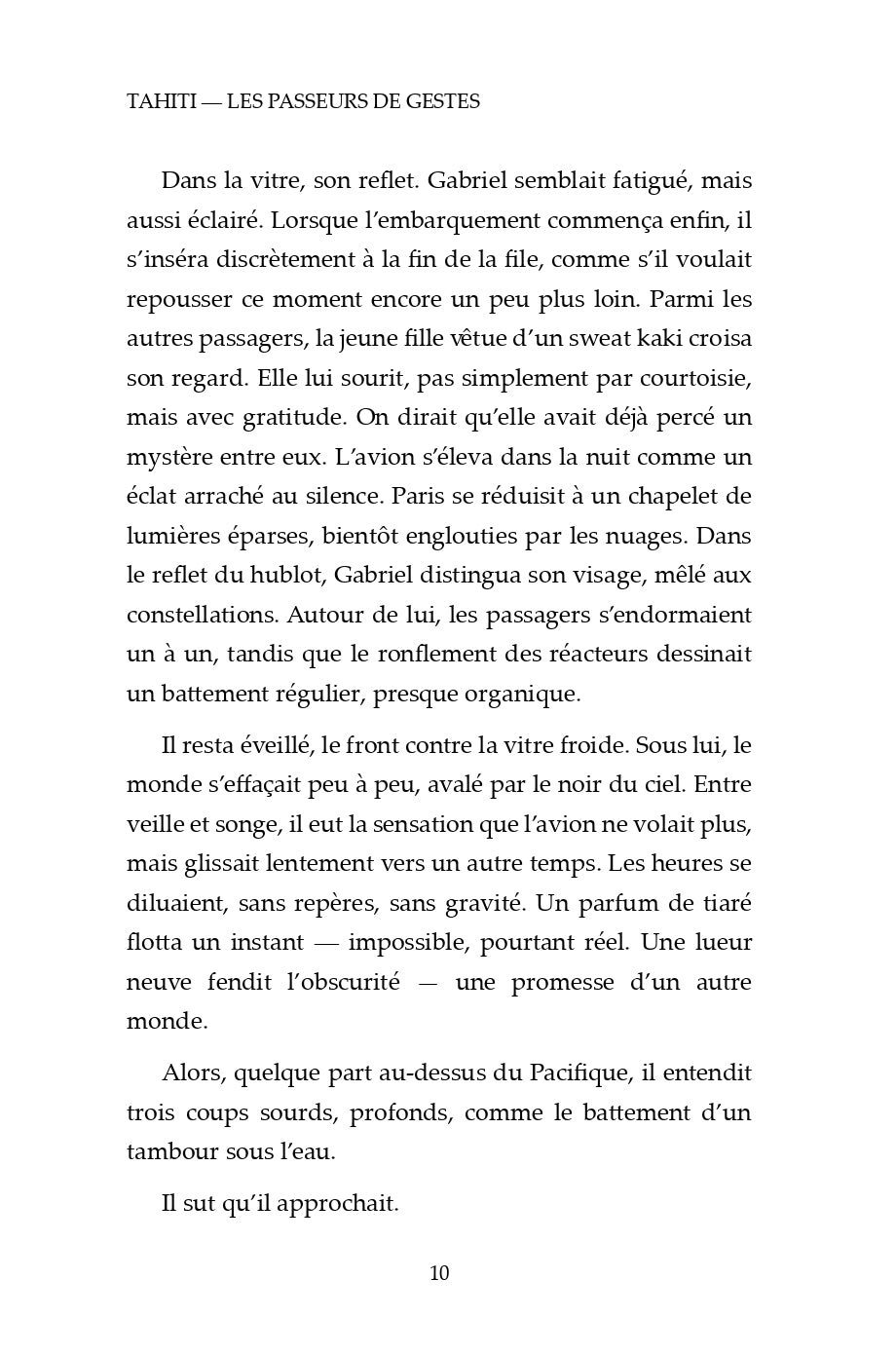 TAHITI — LES PASSEURS DE GESTES

Dans la vitre, son reflet. Gabriel semblait fatigué, mais aussi éclairé. Lorsque l'embarquement commença enfin, il s'inséra discrètement à la fin de la file, comme s'il voulait repousser ce moment encore un peu plus loin. Parmi les autres passagers, la jeune fille vêtue d'un sweat kaki croisa son regard. Elle lui sourit, pas simplement par courtoisie, mais avec gratitude. On dirait qu'elle avait déjà percé un mystère entre eux. L'avion s'éleva dans la nuit comme un éclat arraché au silence. Paris se réduisit à un chapelet de lumières éparses, bientôt englouties par les nuages. Dans le reflet du hublot, Gabriel distingua son visage, mêlé aux constellations. Autour de lui, les passagers s'endormaient un à un, tandis que le ronflement des réacteurs dessinait un battement régulier, presque organique.

Il resta éveillé, le front contre la vitre froide. Sous lui, le monde s'effaçait peu à peu, avalé par le noir du ciel. Entre veille et songe, il eut la sensation que l'avion ne volait plus, mais glissait lentement vers un autre temps. Les heures se diluaient, sans repères, sans gravité. Un parfum de tiaré flotta un instant — impossible, pourtant réel. Une lueur neuve fendit l'obscurité — une promesse d'un autre monde.

Alors, quelque part au-dessus du Pacifique, il entendit trois coups sourds, profonds, comme le battement d'un tambour sous l'eau.

Il sut qu'il approchait.

10